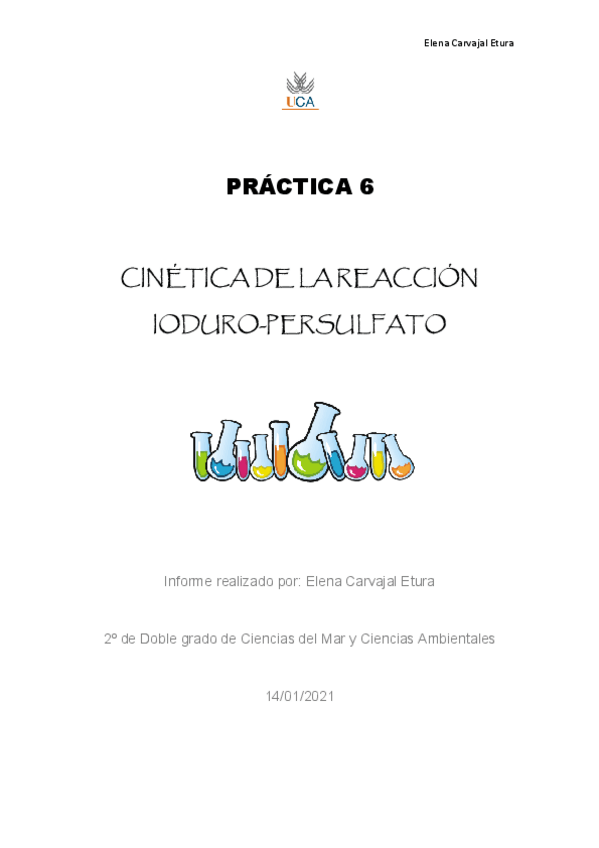 Elena Carvajal Etura

UCA

PRÁCTICA 6

CINÉTICA DE LA REACCIÓN IODURO-PERSULFATO

Informe realizado por: Elena Carvajal Etura

2º de Doble grado de Ciencias del Mar y Ciencias Ambientales

14/01/2021